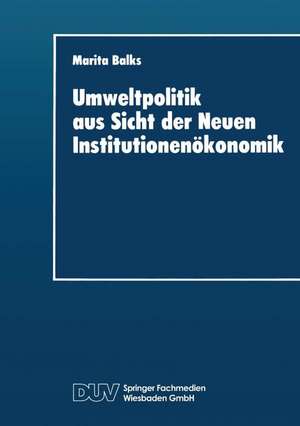 Marita Balks

Umweltpolitik aus Sicht der Neuen Institutionenökonomik

DUV Springer Fachmedien Wiesbaden GmbH